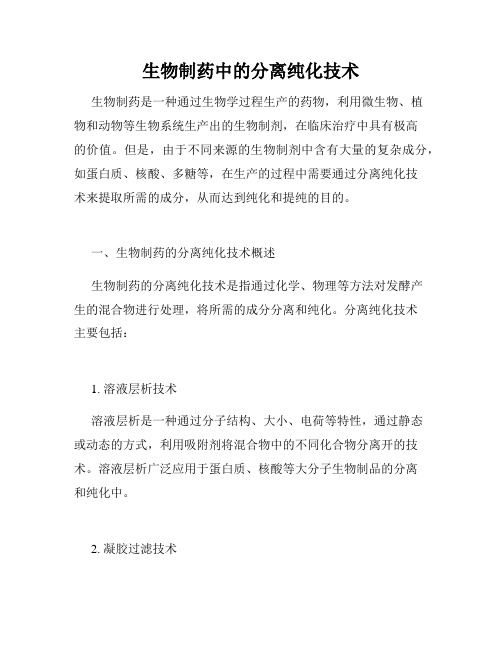 生物制药中的分离纯化技术

生物制药是一种通过生物学过程生产的药物，利用微生物、植物和动物等生物系统生产出的生物制剂，在临床治疗中具有极高的价值。但是，由于不同来源的生物制剂中含有大量的复杂成分，如蛋白质、核酸、多糖等，在生产的过程中需要通过分离纯化技术来提取所需的成分，从而达到纯化和提纯的目的。

一、生物制药的分离纯化技术概述

生物制药的分离纯化技术是指通过化学、物理等方法对发酵产生的混合物进行处理，将所需的成分分离和纯化。分离纯化技术主要包括：

1. 溶液层析技术

溶液层析是一种通过分子结构、大小、电荷等特性，通过静态或动态的方式，利用吸附剂将混合物中的不同化合物分离开的技术。溶液层析广泛应用于蛋白质、核酸等大分子生物制品的分离和纯化中。

2. 凝胶过滤技术